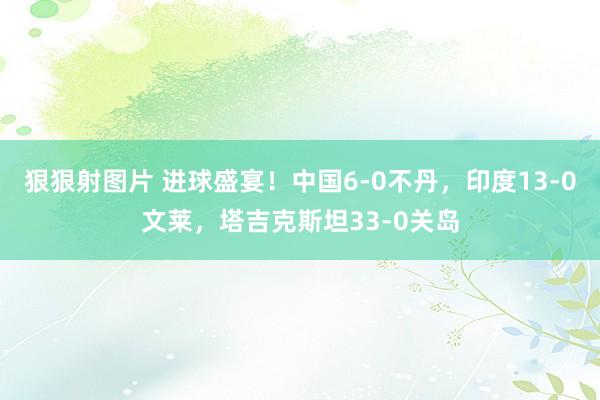 狠狠射图片 进球盛宴！中国6-0不丹，印度13-0文莱，塔吉克斯坦33-0关岛